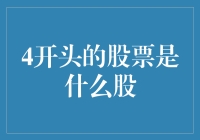 4开头的股票是什么股